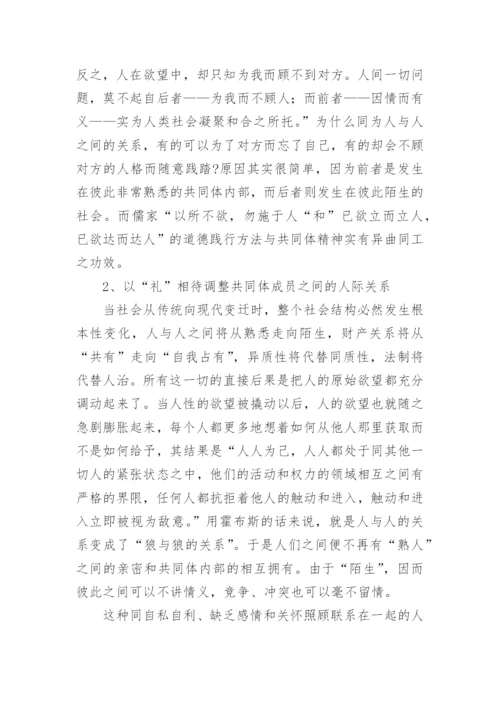 反之，人在欲望中，却只知为我而顾不到对方。人间一切问题，莫不起自后者——为我而不顾人；而前者——因情而有义——实为人类社会凝聚和合之所托。”为什么同为人与人之间的关系，有的可以为了对方而忘了自己，有的却会不顾对方的人格而随意践踏?原因其实很简单，因为前者是发生在彼此非常熟悉的共同体内部，而后者则发生在彼此陌生的社会。而儒家“以所不欲，勿施于人“和”已欲立而立人，已欲达而达人”的道德践行方法与共同体精神实有异曲同工之功效。

2、以“礼”相待调整共同体成员之间的人际关系

当社会从传统向现代变迁时，整个社会结构必然发生根本性变化，人与人之间将从熟悉走向陌生，财产关系将从“共有”走向“自我占有”，异质性将代替同质性，法制将代替人治。所有这一切的直接后果是把人的原始欲望都充分调动起来了。当人性的欲望被撬动以后，人的欲望也就随之急剧膨胀起来，每个人都更多地想着如何从他人那里获取而不是如何给予，其结果是“人人为己，人人都处于同其他一切人的紧张状态之中，他们的活动和权力的领域相互之间有严格的界限，任何人都抗拒着他人的触动和进入，触动和进入立即被视为敌意。”用霍布斯的话来说，就是人与人的关系变成了“狼与狼的关系”。于是人们之间便不再有“熟人”之间的亲密和共同体内部的相互拥有。由于“陌生”，因而彼此之间可以不讲情义，竞争、冲突也可以毫不留情。

这种同自私自利、缺乏感情和关怀照顾联系在一起的人